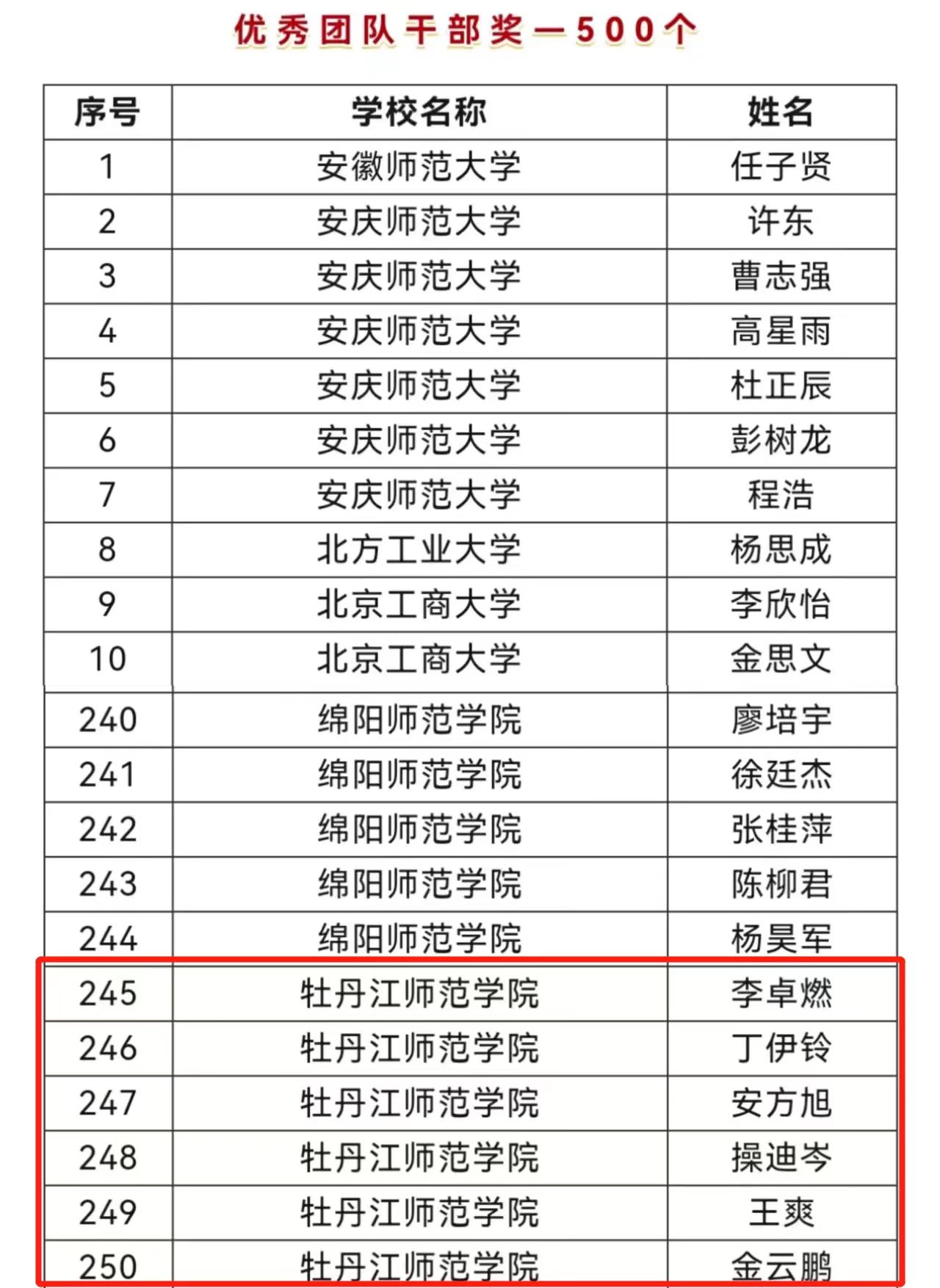 优秀团队干部奖—500个

| 序号 | 学校名称 | 姓名 |
|---|---|---|
| 1 | 安徽师范大学 | 任子贤 |
| 2 | 安庆师范大学 | 许东 |
| 3 | 安庆师范大学 | 曹志强 |
| 4 | 安庆师范大学 | 高星雨 |
| 5 | 安庆师范大学 | 杜正辰 |
| 6 | 安庆师范大学 | 彭树龙 |
| 7 | 安庆师范大学 | 程浩 |
| 8 | 北方工业大学 | 杨思成 |
| 9 | 北京工商大学 | 李欣怡 |
| 10 | 北京工商大学 | 金思文 |
| 240 | 绵阳师范学院 | 廖培宇 |
| 241 | 绵阳师范学院 | 徐廷杰 |
| 242 | 绵阳师范学院 | 张桂萍 |
| 243 | 绵阳师范学院 | 陈柳君 |
| 244 | 绵阳师范学院 | 杨昊军 |
| 245 | 牡丹江师范学院 | 李卓燃 |
| 246 | 牡丹江师范学院 | 丁伊铃 |
| 247 | 牡丹江师范学院 | 安方旭 |
| 248 | 牡丹江师范学院 | 操迪岑 |
| 249 | 牡丹江师范学院 | 王爽 |
| 250 | 牡丹江师范学院 | 金云鹏 |